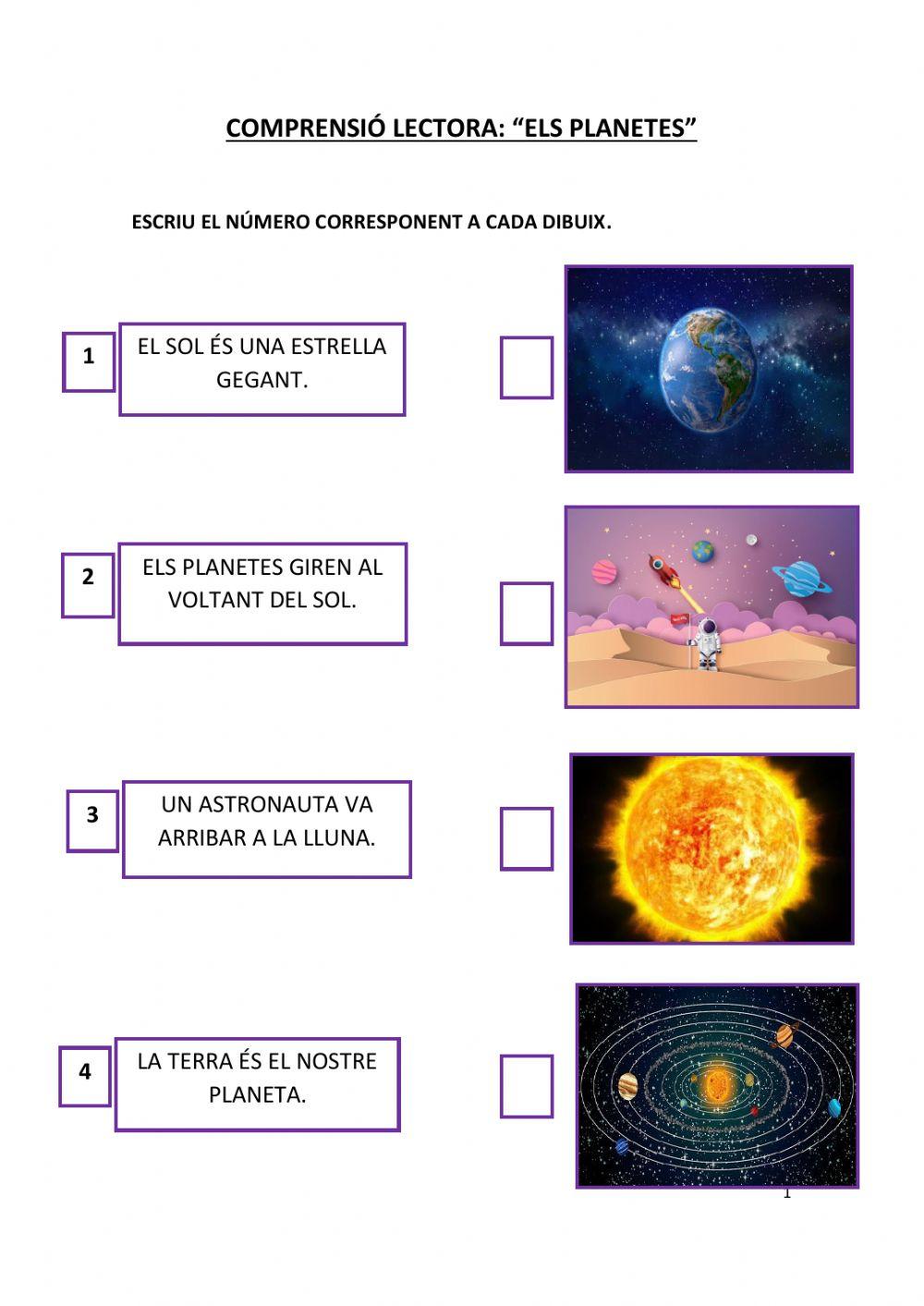 COMPRENSIÓ LECTORA: “ELS PLANETES”

ESCRIU EL NÚMERO CORRESPONENT A CADA DIBUIX.

1 EL SOL ÉS UNA ESTRELLA GEGANT.

2 ELS PLANETES GIREN AL VOLTANT DEL SOL.

3 UN ASTRONAUTA VA ARRIBAR A LA LLUNA.

4 LA TERRA ÉS EL NOSTRE PLANETA.

1